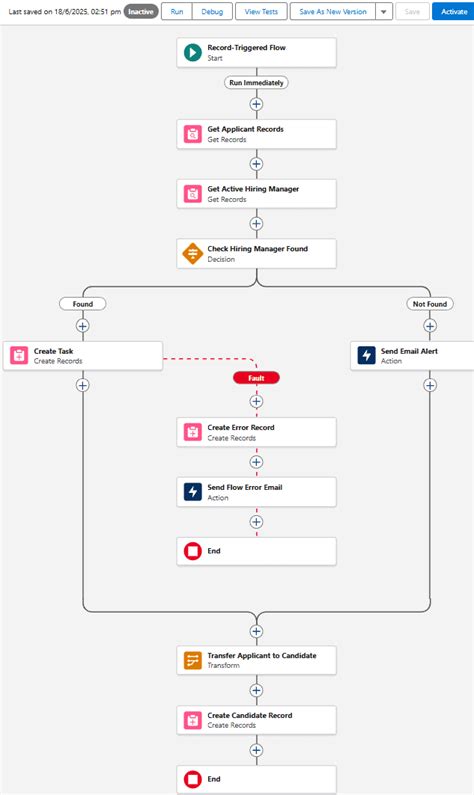 Last saved on 18/6/2025, 02:51 pm Inactive Run Debug View Tests Save As New Version Save Activate

Record-Triggered Flow
Start

Run Immediately

Get Applicant Records
Get Records

Get Active Hiring Manager
Get Records

Check Hiring Manager Found
Decision

Found

Not Found

Create Task
Create Records

Send Email Alert
Action

Fault

Create Error Record
Create Records

Send Flow Error Email
Action

End

Transfer Applicant to Candidate
Transform

Create Candidate Record
Create Records

End